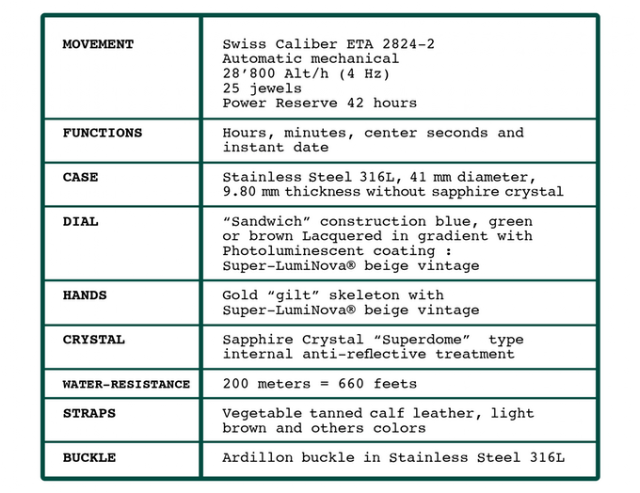 | MOVEMENT | Swiss Caliber ETA 2824-2 Automatic mechanical 28'800 Alt/h (4 Hz) 25 jewels Power Reserve 42 hours |
|---|---|
| FUNCTIONS | Hours, minutes, center seconds and instant date |
| CASE | Stainless Steel 316L, 41 mm diameter, 9.80 mm thickness without sapphire crystal |
| DIAL | "Sandwich" construction blue, green or brown Lacquered in gradient with Photoluminescent coating : Super-LumiNova® beige vintage |
| HANDS | Gold "gilt" skeleton with Super-LumiNova® beige vintage |
| CRYSTAL | Sapphire Crystal "Superdome" type internal anti-reflective treatment |
| WATER-RESISTANCE | 200 meters = 660 feets |
| STRAPS | Vegetable tanned calf leather, light brown and others colors |
| BUCKLE | Ardillon buckle in Stainless Steel 316L |